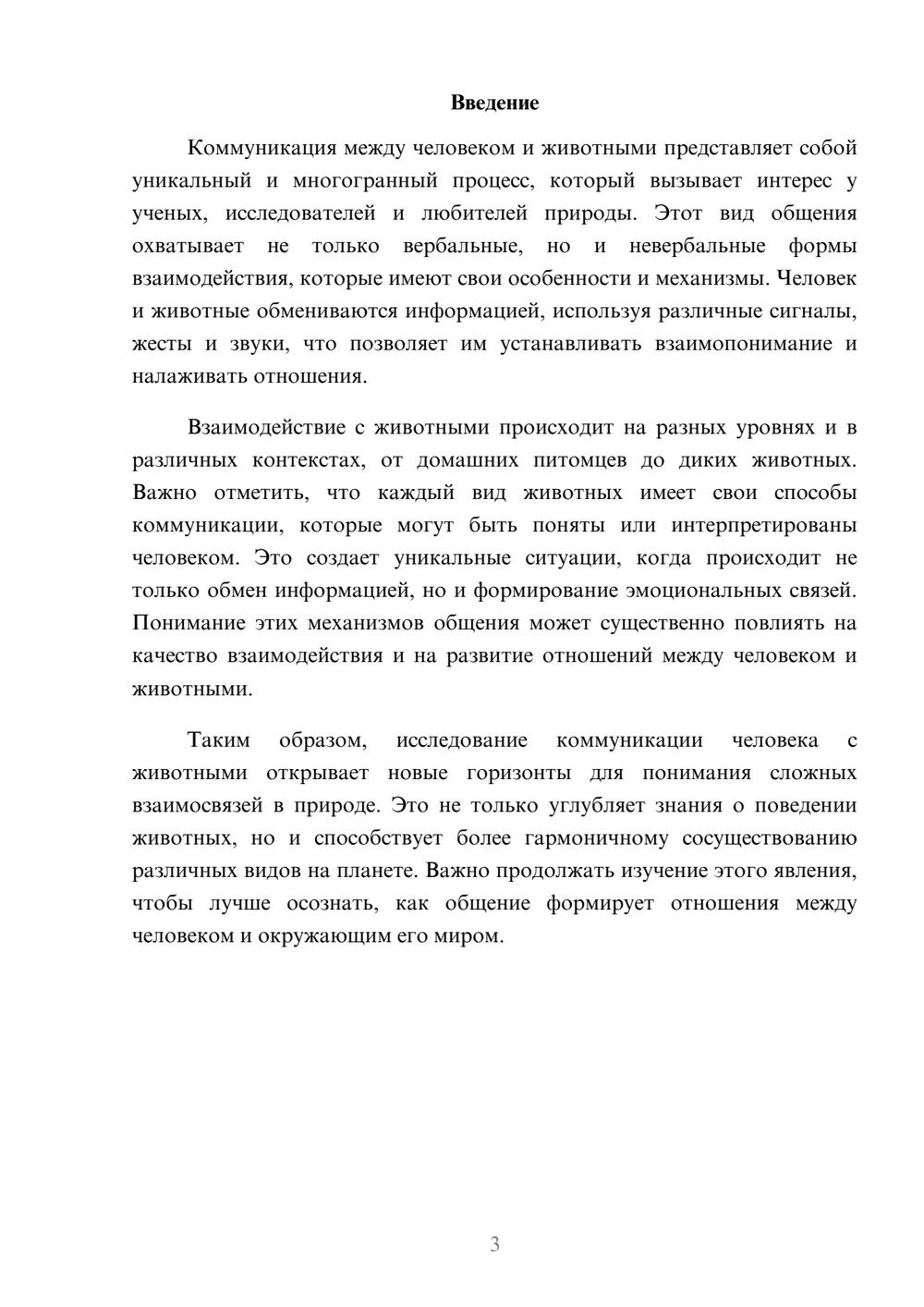 Введение

Коммуникация между человеком и животными представляет собой уникальный и многогранный процесс, который вызывает интерес у ученых, исследователей и любителей природы. Этот вид общения охватывает не только вербальные, но и невербальные формы взаимодействия, которые имеют свои особенности и механизмы. Человек и животные обмениваются информацией, используя различные сигналы, жесты и звуки, что позволяет им устанавливать взаимопонимание и налаживать отношения.

Взаимодействие с животными происходит на разных уровнях и в различных контекстах, от домашних питомцев до диких животных. Важно отметить, что каждый вид животных имеет свои способы коммуникации, которые могут быть поняты или интерпретированы человеком. Это создает уникальные ситуации, когда происходит не только обмен информацией, но и формирование эмоциональных связей. Понимание этих механизмов общения может существенно повлиять на качество взаимодействия и на развитие отношений между человеком и животными.

Таким образом, исследование коммуникации человека с животными открывает новые горизонты для понимания сложных взаимосвязей в природе. Это не только углубляет знания о поведении животных, но и способствует более гармоничному сосуществованию различных видов на планете. Важно продолжать изучение этого явления, чтобы лучше осознать, как общение формирует отношения между человеком и окружающим его миром.

3